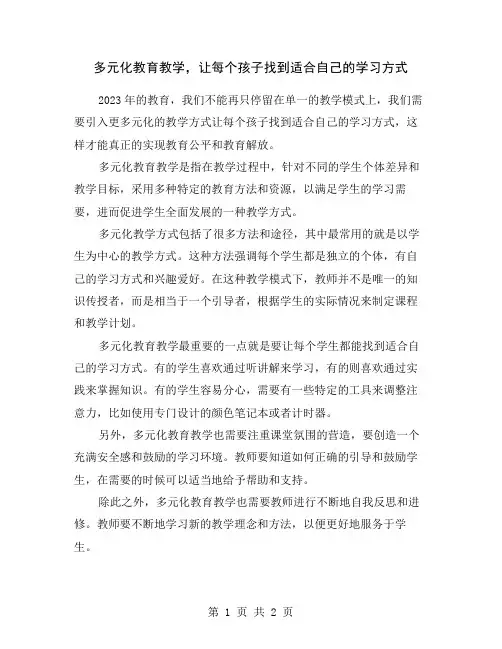 多元化教育教学，让每个孩子找到适合自己的学习方式

2023年的教育，我们不能再只停留在单一的教学模式上，我们需要引入更多元化的教学方式让每个孩子找到适合自己的学习方式，这样才能真正的实现教育公平和教育解放。

多元化教育教学是指在教学过程中，针对不同的学生个体差异和教学目标，采用多种特定的教育方法和资源，以满足学生的学习需要，进而促进学生全面发展的一种教学方式。

多元化教学方式包括了很多方法和途径，其中最常用的就是以学生为中心的教学方式。这种方法强调每个学生都是独立的个体，有自己的学习方式和兴趣爱好。在这种教学模式下，教师并不是唯一的知识传授者，而是相当于一个引导者，根据学生的实际情况来制定课程和教学计划。

多元化教育教学最重要的一点就是要让每个学生都能找到适合自己的学习方式。有的学生喜欢通过听讲解来学习，有的则喜欢通过实践来掌握知识。有的学生容易分心，需要有一些特定的工具来调整注意力，比如使用专门设计的颜色笔记本或者计时器。

另外，多元化教育教学也需要注重课堂氛围的营造，要创造一个充满安全感和鼓励的学习环境。教师要知道如何正确的引导和鼓励学生，在需要的时候可以适当地给予帮助和支持。

除此之外，多元化教育教学也需要教师进行不断地自我反思和进修。教师要不断地学习新的教学理念和方法，以便更好地服务于学生。

第 1 页 共 2 页